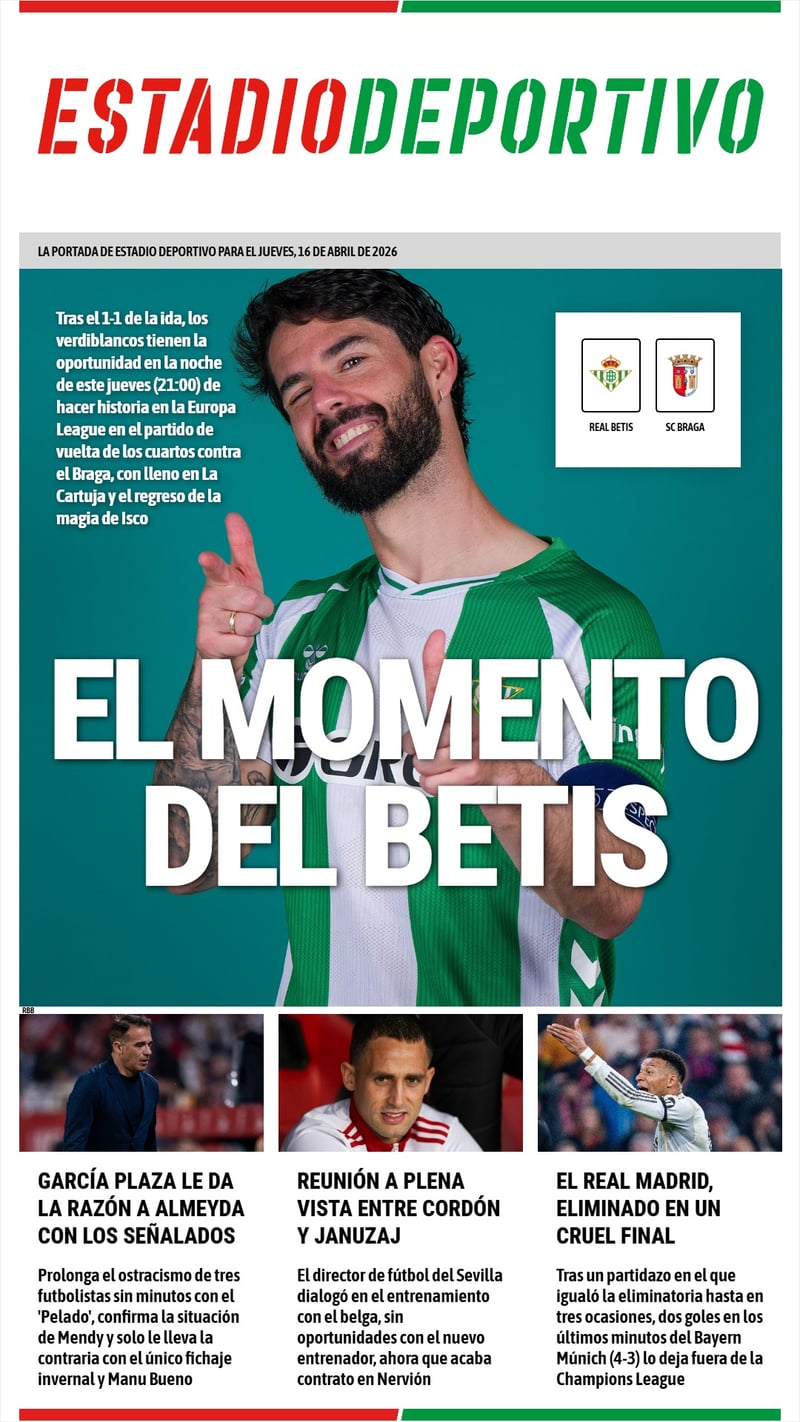 ESTADIODEPORTIVO

LA PORTADA DE ESTADIO DEPORTIVO PARA EL JUEVES, 16 DE ABRIL DE 2026

Tras el 1-1 de la ida, los verdiblancos tienen la oportunidad en la noche de este jueves (21:00) de hacer historia en la Europa League en el partido de vuelta de los cuartos contra el Braga, con lleno en La Cartuja y el regreso de la magia de Isco

REAL BETIS

SC BRAGA

EL MOMENTO DEL BETIS

RBB

GARCÍA PLAZA LE DA LA RAZÓN A ALMEYDA CON LOS SEÑALADOS

Prolonga el ostracismo de tres futbolistas sin minutos con el 'Pelado', confirma la situación de Mendy y solo le lleva la contraria con el único fichaje invernal y Manu Bueno

REUNIÓN A PLENA VISTA ENTRE CORDÓN Y JANUZAJ

El director de fútbol del Sevilla dialogó en el entrenamiento con el belga, sin oportunidades con el nuevo entrenador, ahora que acaba contrato en Nervión

EL REAL MADRID, ELIMINADO EN UN CRUEL FINAL

Tras un partidazo en el que igualó la eliminatoria hasta en tres ocasiones, dos goles en los últimos minutos del Bayern Múnich (4-3) lo deja fuera de la Champions League